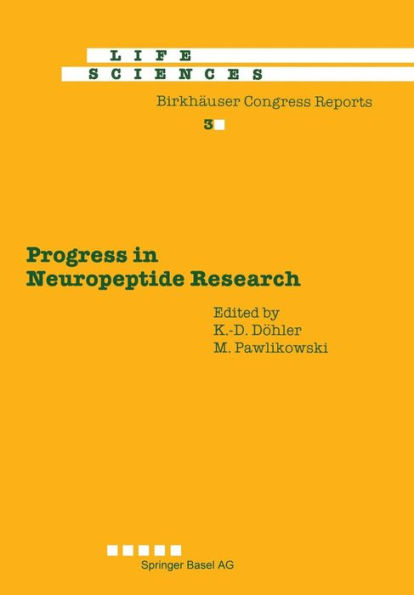 LIFE
SCIENCES

Birkhäuser Congress Reports

3

Progress in Neuropeptide Research

Edited by
K.-D. Döhler
M. Pawlikowski

Springer Basel AG